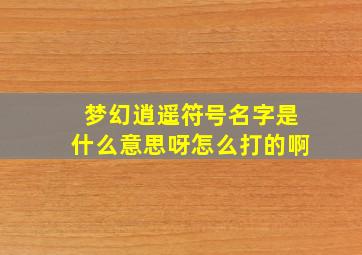 梦幻逍遥符号名字是什么意思呀怎么打的啊